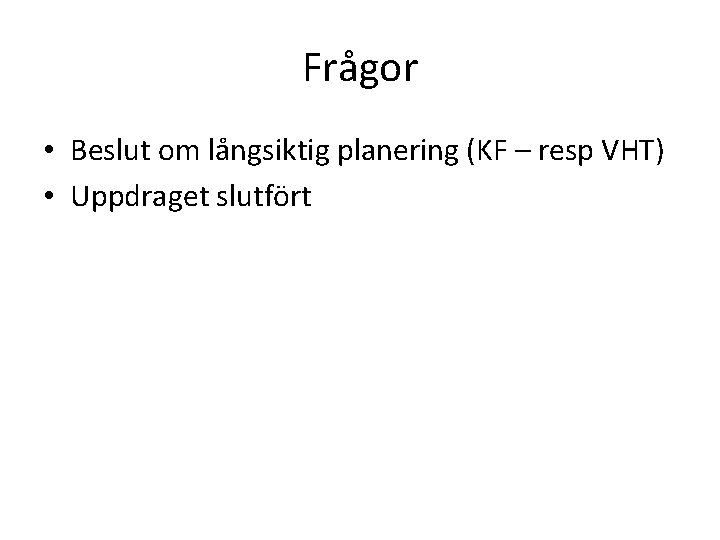 Frågor

• Beslut om långsiktig planering (KF – resp VHT)
• Uppdraget slutfört